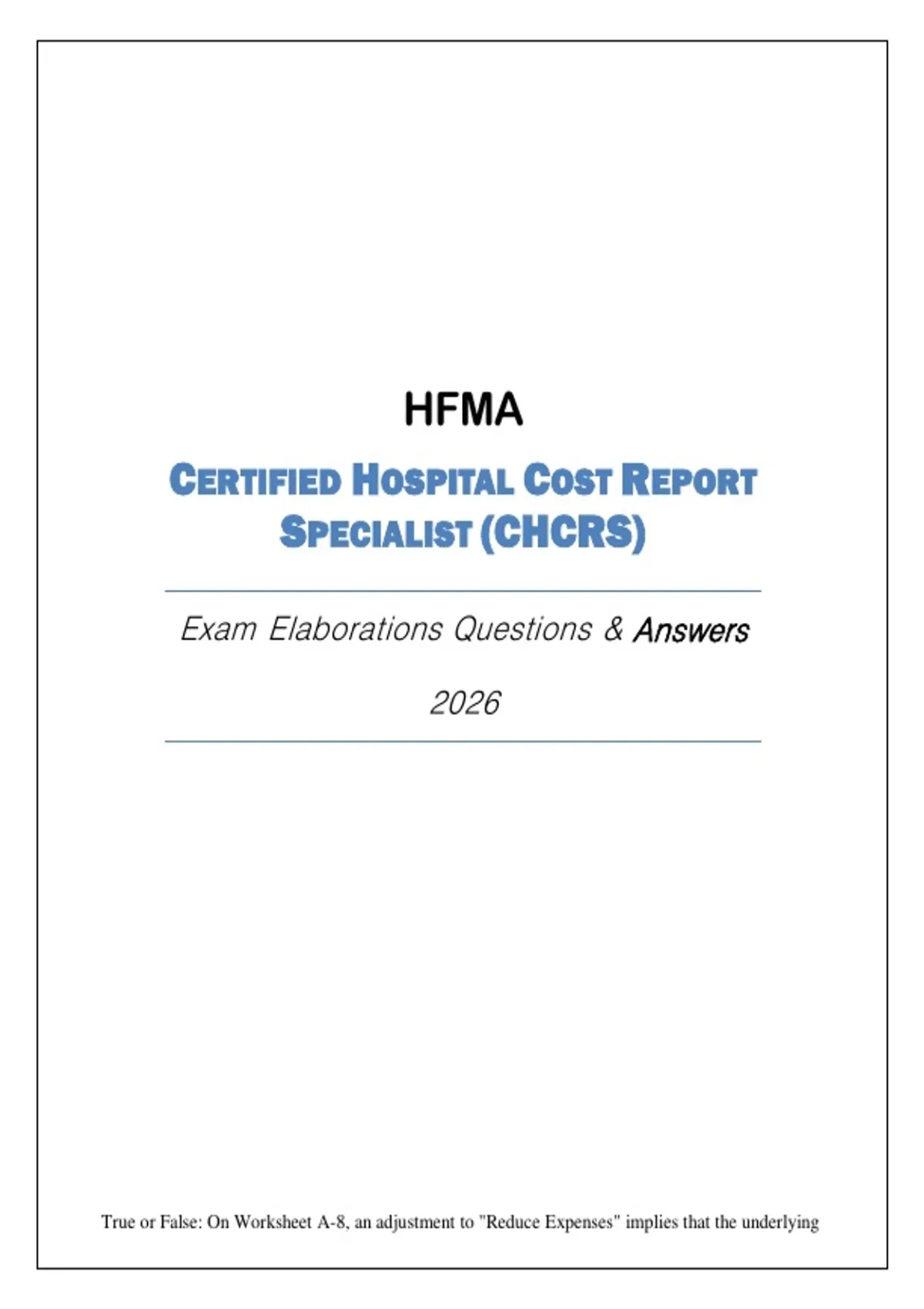 HFMA

CERTIFIED HOSPITAL COST REPORT SPECIALIST (CHCRS)

Exam Elaborations Questions & Answers

2026

True or False: On Worksheet A-8, an adjustment to "Reduce Expenses" implies that the underlying